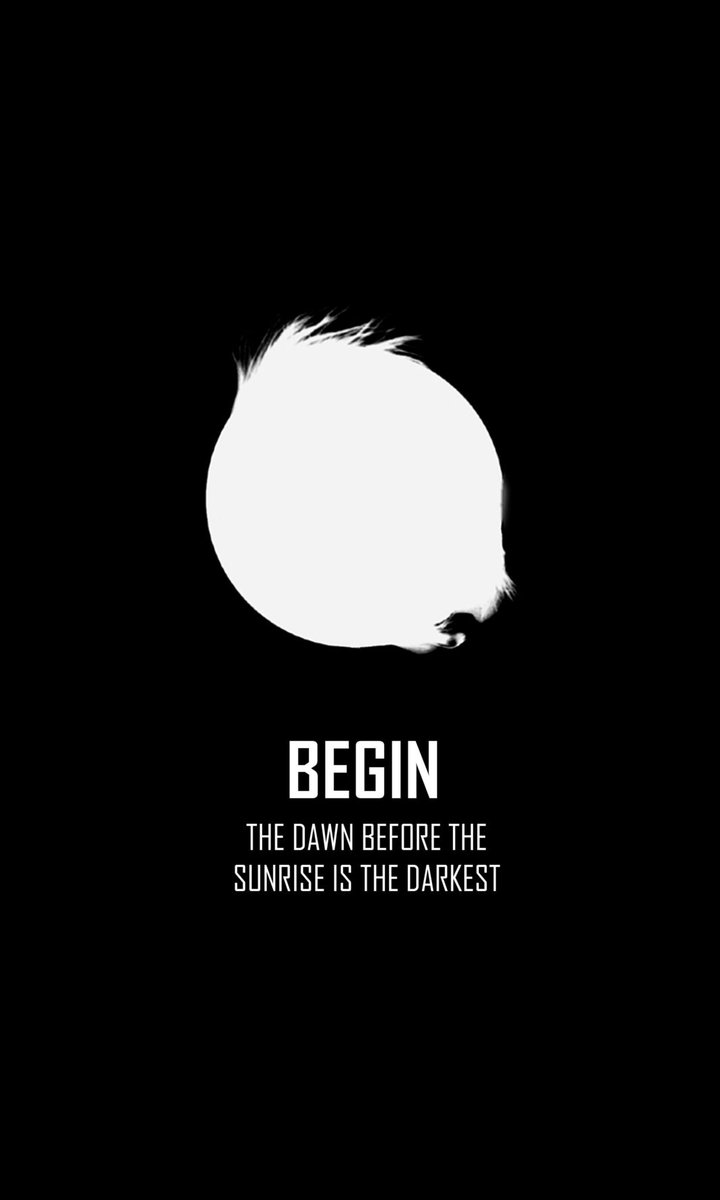 BEGIN

THE DAWN BEFORE THE SUNRISE IS THE DARKEST